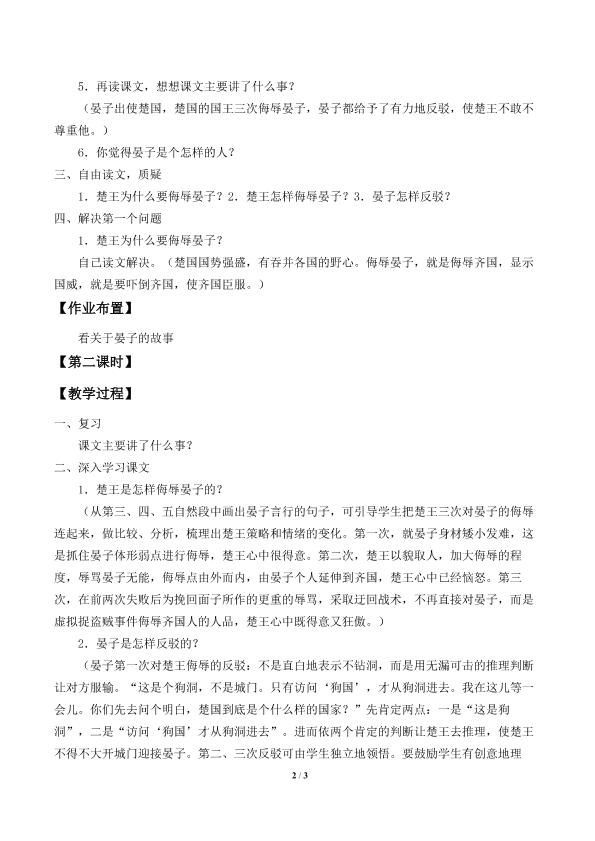 5．再读课文，想想课文主要讲了什么事？

（晏子出使楚国，楚国的国王三次侮辱晏子，晏子都给予了有力地反驳，使楚王不敢不尊重他。）

6．你觉得晏子是个怎样的人？

三、自由读文，质疑

1．楚王为什么要侮辱晏子？2．楚王怎样侮辱晏子？3．晏子怎样反驳？

四、解决第一个问题

1．楚王为什么要侮辱晏子？

自己读文解决。（楚国国势强盛，有吞并各国的野心。侮辱晏子，就是侮辱齐国，显示国威，就是要吓倒齐国，使齐国臣服。）

【作业布置】

看关于晏子的故事

【第二课时】

【教学过程】

一、复习

课文主要讲了什么事？

二、深入学习课文

1．楚王是怎样侮辱晏子的？

（从第三、四、五自然段中画出晏子言行的句子，可引导学生把楚王三次对晏子的侮辱连起来，做比较、分析，梳理出楚王策略和情绪的变化。第一次，就晏子身材矮小发难，这是抓住晏子体形弱点进行侮辱，楚王心中很得意。第二次，楚王以貌取人，加大侮辱的程度，辱骂晏子无能，侮辱点由外而内，由晏子个人延伸到齐国，楚王心中已经恼怒。第三次，在前两次失败后为挽回面子所作的更重的辱骂，采取迂回战术，不再直接对晏子，而是虚拟捉盗贼事件侮辱齐国人的人品，楚王心中既得意又狂傲。）

2．晏子是怎样反驳的？

（晏子第一次对楚王侮辱的反驳：不是直白地表示不钻洞，而是用无漏可击的推理判断让对方服输。“这是个狗洞，不是城门。只有访问‘狗国’，才从狗洞进去。我在这儿等一会儿。你们先去问个明白，楚国到底是个什么样的国家？”先肯定两点：一是“这是狗洞”，二是“访问‘狗国’才从狗洞进去”。进而依两个肯定的判断让楚王去推理，使楚王不得不大开城门迎接晏子。第二、三次反驳可由学生独立地领悟。要鼓励学生有创意地理

2 / 3